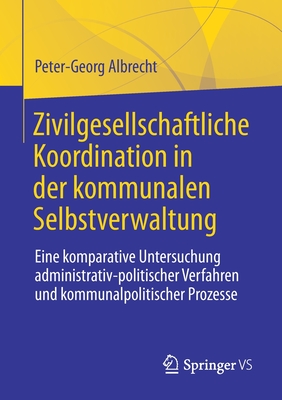 Peter-Georg Albrecht

Zivilgesellschaftliche Koordination in der kommunalen Selbstverwaltung

Eine komparative Untersuchung administrativ-politischer Verfahren und kommunalpolitischer Prozesse

Springer VS